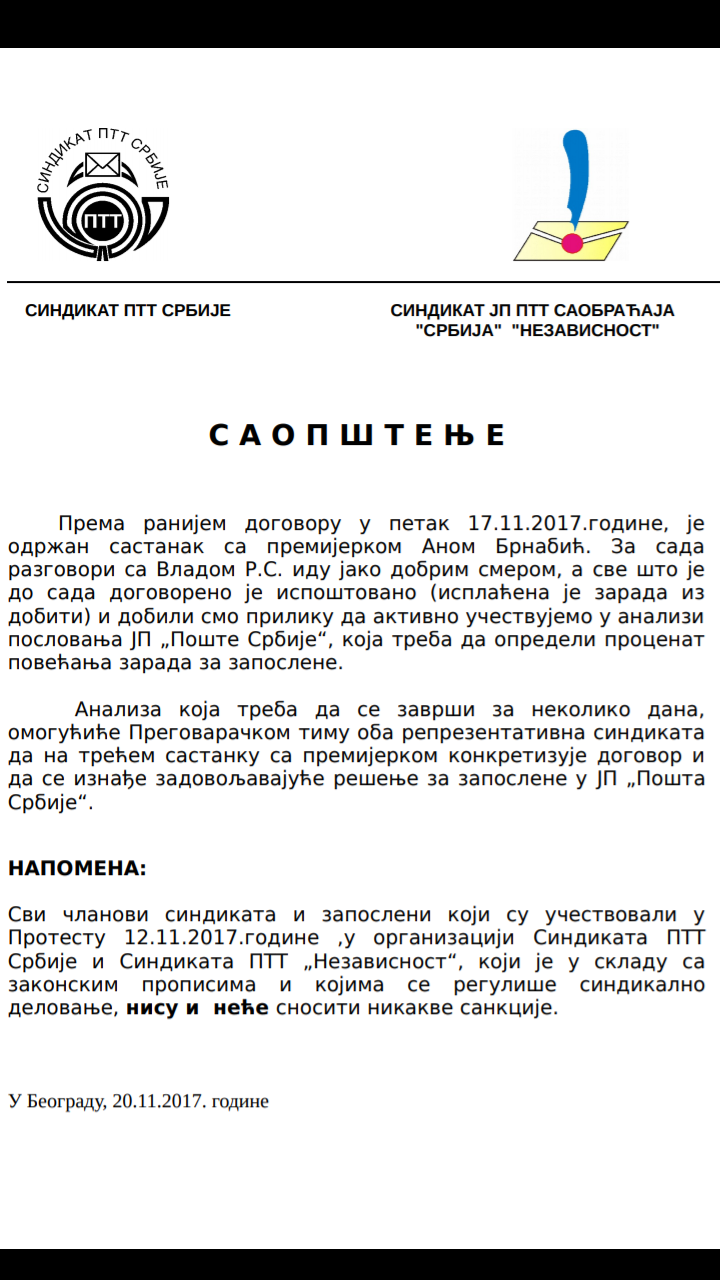 СИНДИКАТ ПТТ СРБИЈЕ
ПТТ

СИНДИКАТ ПТТ СРБИЈЕ

СИНДИКАТ ЈП ПТТ САОБРАЋАЈА "СРБИЈА" "НЕЗАВИСНОСТ"

С А О П Ш Т Е Њ Е

Према ранијем договору у петак 17.11.2017.године, је одржан састанак са премијерком Аном Брнабић. За сада разговори са Владом Р.С. иду јако добрим смером, а све што је до сада договорено је испоштовано (исплаћена је зарада из добити) и добили смо прилику да активно учествујемо у анализи пословања ЈП „Поште Србије“, која треба да определи проценат повећања зарада за запослене.

Анализа која треба да се заврши за неколико дана, омогућиће Преговарачком тиму оба репрезентативна синдиката да на трећем састанку са премијерком конкретизује договор и да се изнађе задовољавајуће решење за запослене у ЈП „Пошта Србије“.

НАПОМЕНА:

Сви чланови синдиката и запослени који су учествовали у Протесту 12.11.2017.године ,у организацији Синдиката ПТТ Србије и Синдиката ПТТ „Независност“, који је у складу са законским прописима и којима се регулише синдикално деловање, нису и неће сносити никакве санкције.

У Београду, 20.11.2017. године